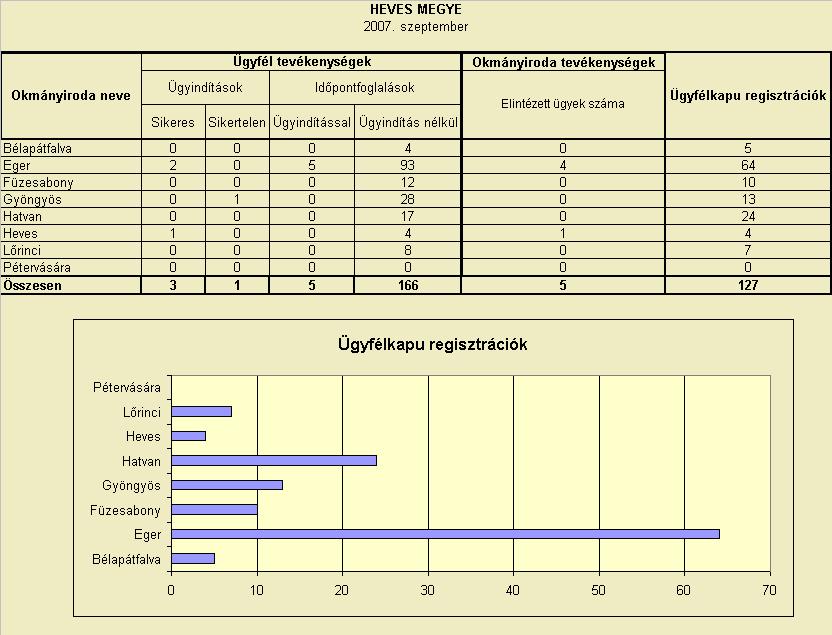 HEVES MEGYE
2007. szeptember

| Okmányiroda neve | Ügyfél tevékenységek | | | | Okmányiroda tevékenységek | Ügyfélkapu regisztrációk |
|---|---|---|---|---|---|---|
| | Ügyindítások | | Időpontfoglalások | | Elintézett ügyek száma | |
| | Sikeres | Sikertelen | Ügyindítással | Ügyindítás nélkül | | |
| Bélapátfalva | 0 | 0 | 0 | 4 | 0 | 5 |
| Eger | 2 | 0 | 5 | 93 | 4 | 64 |
| Füzesabony | 0 | 0 | 0 | 12 | 0 | 10 |
| Gyöngyös | 0 | 1 | 0 | 28 | 0 | 13 |
| Hatvan | 0 | 0 | 0 | 17 | 0 | 24 |
| Heves | 1 | 0 | 0 | 4 | 1 | 4 |
| Lőrinci | 0 | 0 | 0 | 8 | 0 | 7 |
| Pétervására | 0 | 0 | 0 | 0 | 0 | 0 |
| Összesen | 3 | 1 | 5 | 166 | 5 | 127 |

Ügyfélkapu regisztrációk

Pétervására
Lőrinci
Heves
Hatvan
Gyöngyös
Füzesabony
Eger
Bélapátfalva

0 10 20 30 40 50 60 70